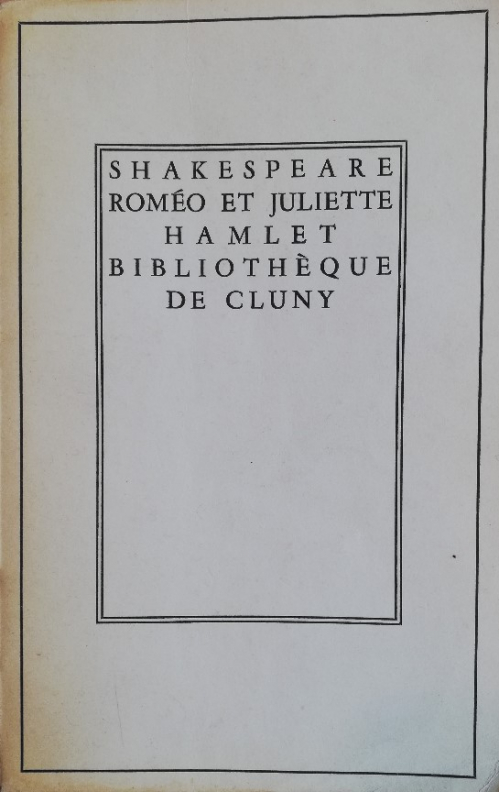 SHAKESPEARE
ROMÉO ET JULIETTE
HAMLET
BIBLIOTHÈQUE
DE CLUNY